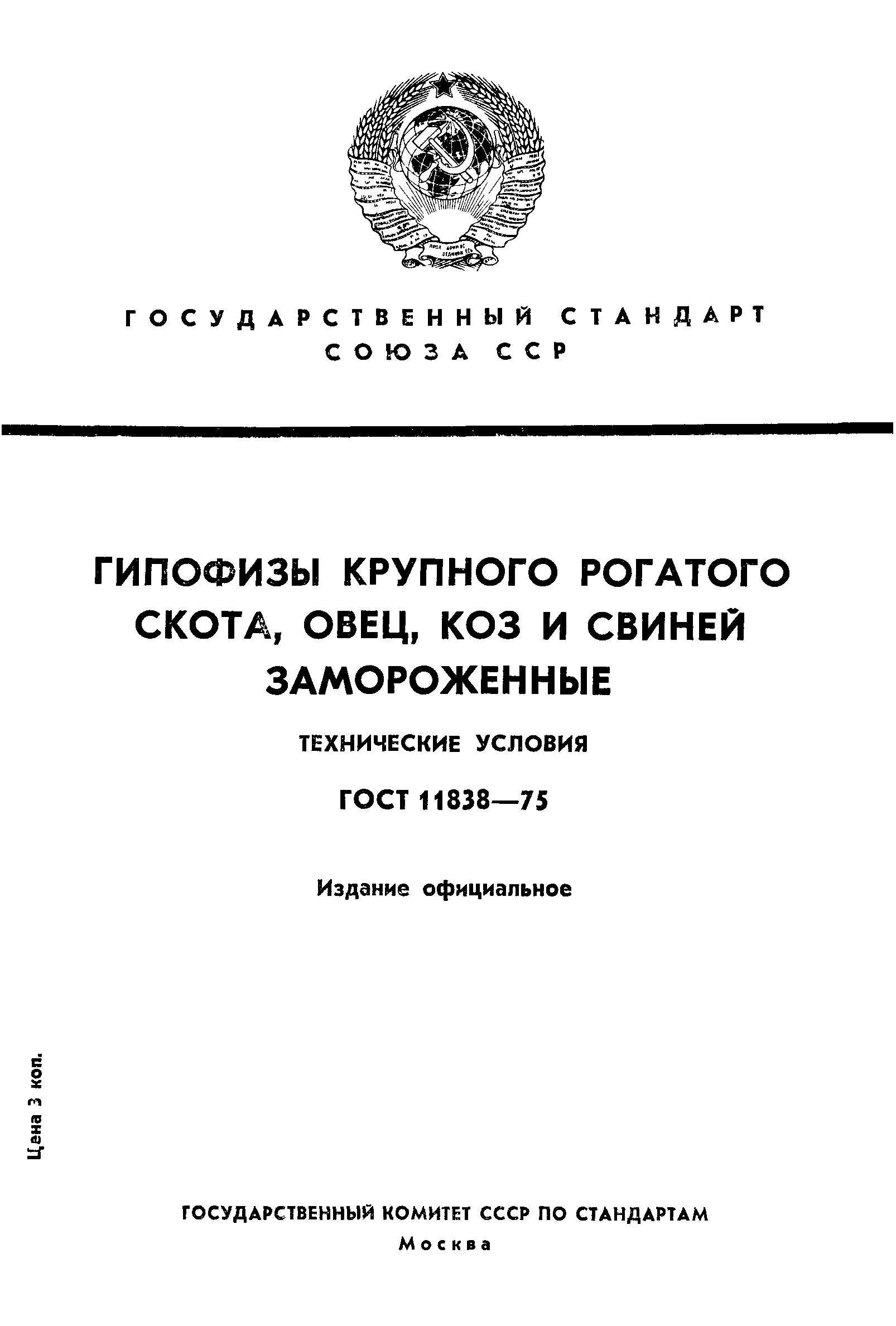 ГОСУДАРСТВЕННЫЙ СТАНДАРТ
СОЮЗА ССР

ГИПОФИЗЫ КРУПНОГО РОГАТОГО СКОТА, ОВЕЦ, КОЗ И СВИНЕЙ ЗАМОРОЖЕННЫЕ

ТЕХНИЧЕСКИЕ УСЛОВИЯ

ГОСТ 11838—75

Издание официальное

Цена 3 коп.

ГОСУДАРСТВЕННЫЙ КОМИТЕТ СССР ПО СТАНДАРТАМ
Москва